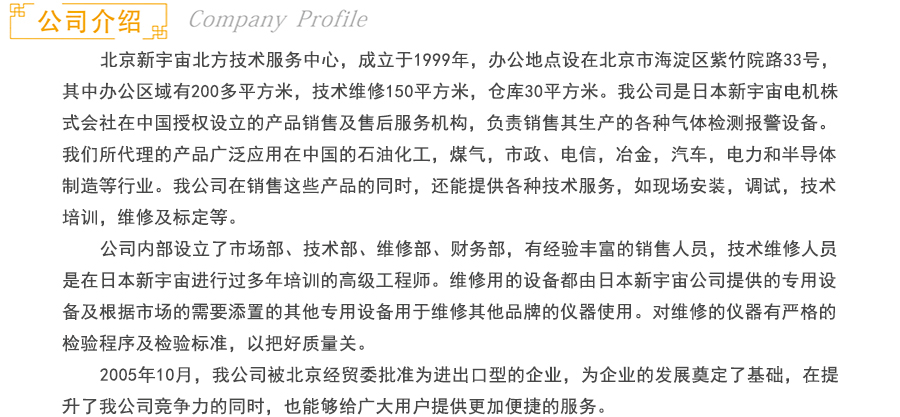 公司介绍 Company Profile

北京新宇宙北方技术服务中心，成立于1999年，办公地点设在北京市海淀区紫竹院路33号，其中办公区域有200多平方米，技术维修150平方米，仓库30平方米。我公司是日本新宇宙电机株式会社在中国授权设立的产品销售及售后服务机构，负责销售其生产的各种气体检测报警设备。我们所代理的产品广泛应用在中国的石油化工，煤气，市政、电信，冶金，汽车，电力和半导体制造等行业。我公司在销售这些产品的同时，还能提供各种技术服务，如现场安装，调试，技术培训，维修及标定等。

公司内部设立了市场部、技术部、维修部、财务部，有经验丰富的销售人员，技术维修人员是在日本新宇宙进行过多年培训的高级工程师。维修用的设备都由日本新宇宙公司提供的专用设备及根据市场的需要添置的其他专用设备用于维修其他品牌的仪器使用。对维修的仪器有严格的检验程序及检验标准，以把好质量关。

2005年10月，我公司被北京经贸委批准为进出口型的企业，为企业的发展奠定了基础，在提升了我公司竞争力的同时，也能够给广大用户提供更加便捷的服务。